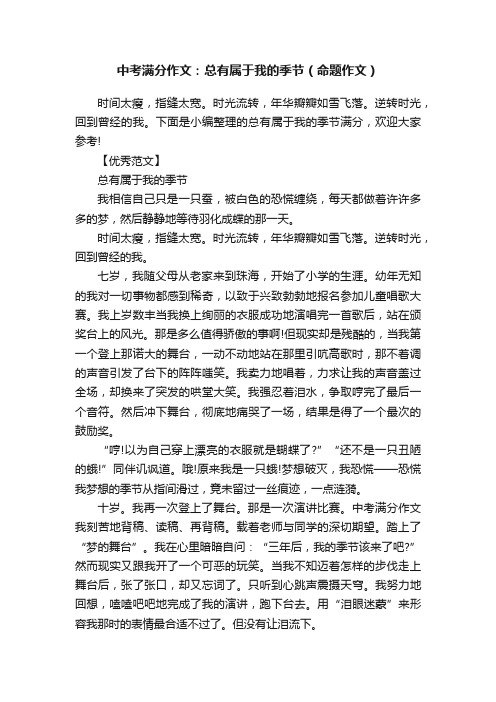 中考满分作文：总有属于我的季节（命题作文）

时间太瘦，指缝太宽。时光流转，年华瓣瓣如雪飞落。逆转时光，回到曾经的我。下面是小编整理的总有属于我的季节满分，欢迎大家参考!

【优秀范文】

总有属于我的季节

我相信自己只是一只蚕，被白色的恐慌缠绕，每天都做着许许多多的梦，然后静静地等待羽化成蝶的那一天。

时间太瘦，指缝太宽。时光流转，年华瓣瓣如雪飞落。逆转时光，回到曾经的我。

七岁，我随父母从老家来到珠海，开始了小学的生涯。幼年无知的我对一切事物都感到稀奇，以致于兴致勃勃地报名参加儿童唱歌大赛。我上岁数丰当我换上绚丽的衣服成功地演唱完一首歌后，站在颁奖台上的风光。那是多么值得骄傲的事啊!但现实却是残酷的，当我第一个登上那诺大的舞台，一动不动地站在那里引吭高歌时，那不着调的声音引发了台下的阵阵嗤笑。我卖力地唱着，力求让我的声音盖过全场，却换来了突发的哄堂大笑。我强忍着泪水，争取哼完了最后一个音符。然后冲下舞台，彻底地痛哭了一场，结果是得了一个最次的鼓励奖。

“哼!以为自己穿上漂亮的衣服就是蝴蝶了?” “还不是一只丑陋的蛾!”同伴讥讽道。哦!原来我是一只蛾!梦想破灭，我恐慌——恐慌我梦想的季节从指间滑过，竟未留过一丝痕迹，一点涟漪。

十岁。我再一次登上了舞台。那是一次演讲比赛。中考满分作文我刻苦地背稿、读稿、再背稿。载着老师与同学的深切期望。踏上了“梦的舞台”。我在心里暗暗自问：“三年后，我的季节该来了吧?”然而现实又跟我开了一个可恶的玩笑。当我不知迈着怎样的步伐走上舞台后，张了张口，却又忘词了。只听到心跳声震摄天穹。我努力地回想，嗑嗑吧吧地完成了我的演讲，跑下台去。用“泪眼迷蒙”来形容我那时的表情最合适不过了。但没有让泪流下。